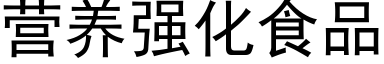 营养强化食品